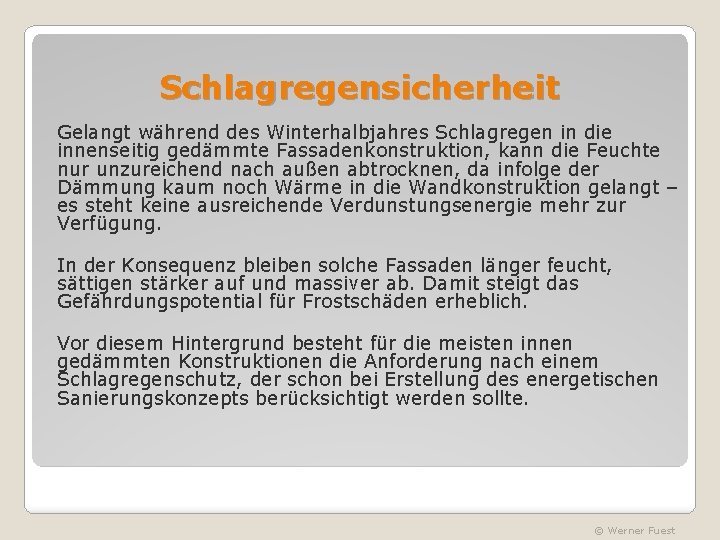 Schlagregensicherheit

Gelangt während des Winterhalbjahres Schlagregen in die innenseitig gedämmte Fassadenkonstruktion, kann die Feuchte nur unzureichend nach außen abtrocknen, da infolge der Dämmung kaum noch Wärme in die Wandkonstruktion gelangt – es steht keine ausreichende Verdunstungsenergie mehr zur Verfügung.

In der Konsequenz bleiben solche Fassaden länger feucht, sättigen stärker auf und massiver ab. Damit steigt das Gefährdungspotential für Frostschäden erheblich.

Vor diesem Hintergrund besteht für die meisten innen gedämmten Konstruktionen die Anforderung nach einem Schlagregenschutz, der schon bei Erstellung des energetischen Sanierungskonzepts berücksichtigt werden sollte.

© Werner Fuest